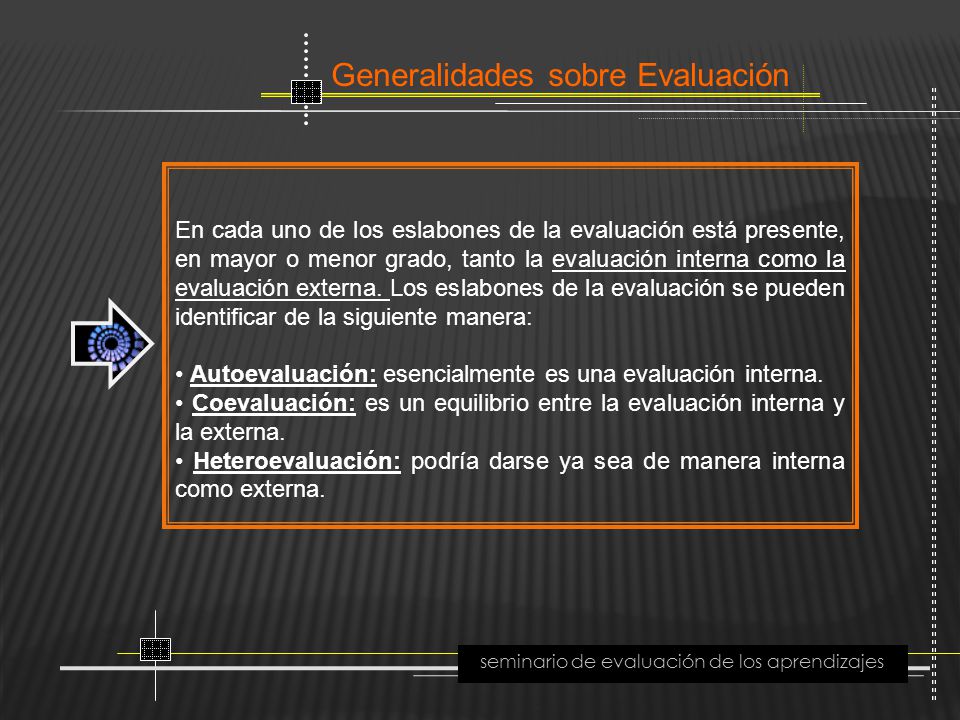 Generalidades sobre Evaluación

En cada uno de los eslabones de la evaluación está presente, en mayor o menor grado, tanto la evaluación interna como la evaluación externa. Los eslabones de la evaluación se pueden identificar de la siguiente manera:

• Autoevaluación: esencialmente es una evaluación interna.
• Coevaluación: es un equilibrio entre la evaluación interna y la externa.
• Heteroevaluación: podría darse ya sea de manera interna como externa.

seminario de evaluación de los aprendizajes